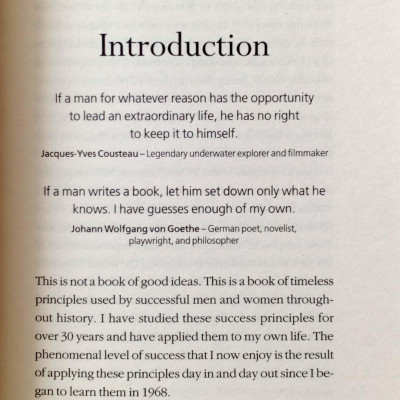 Introduction

If a man for whatever reason has the opportunity to lead an extraordinary life, he has no right to keep it to himself.

Jacques-Yves Cousteau – Legendary underwater explorer and filmmaker

If a man writes a book, let him set down only what he knows. I have guesses enough of my own.

Johann Wolfgang von Goethe – German poet, novelist, playwright, and philosopher

This is not a book of good ideas. This is a book of timeless principles used by successful men and women throughout history. I have studied these success principles for over 30 years and have applied them to my own life. The phenomenal level of success that I now enjoy is the result of applying these principles day in and day out since I began to learn them in 1968.